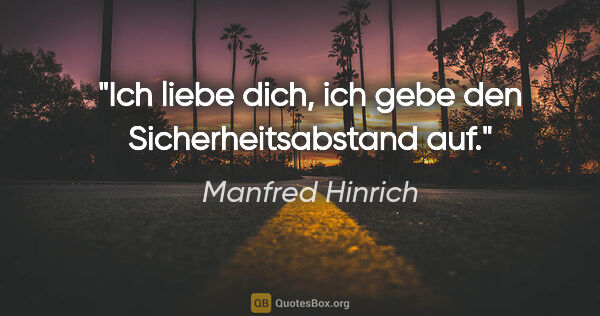 "Ich liebe dich, ich gebe den Sicherheitsabstand auf."

Manfred Hinrich

QB QuotesBox.org